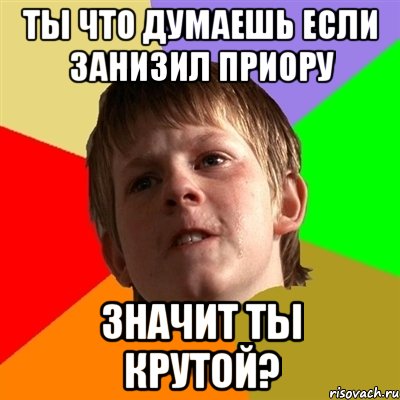 ТЫ ЧТО ДУМАЕШЬ ЕСЛИ ЗАНИЗИЛ ПРИОРУ

ЗНАЧИТ ТЫ КРУТОЙ?

risovach.ru